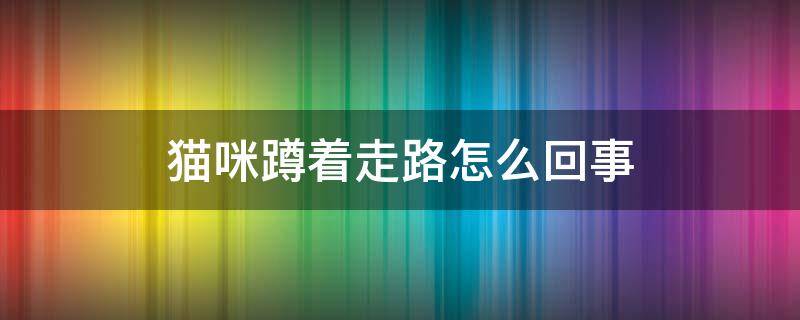 猫咪蹲着走路怎么回事